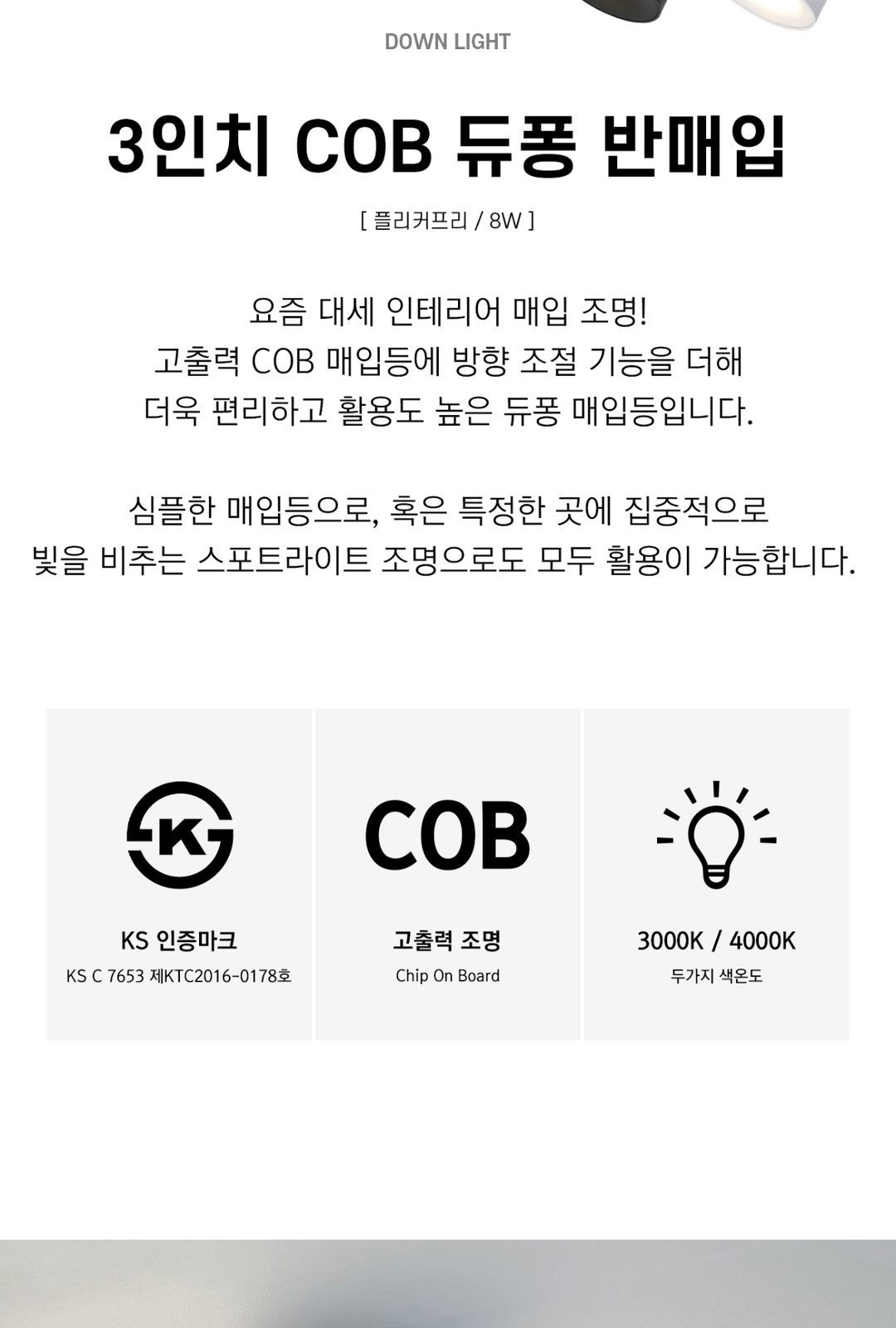 DOWN LIGHT

3인치 COB 듀퐁 반매입

[ 플리커프리 / 8W ]

요즘 대세 인테리어 매입 조명!
고출력 COB 매입등에 방향 조절 기능을 더해
더욱 편리하고 활용도 높은 듀퐁 매입등입니다.

심플한 매입등으로, 혹은 특정한 곳에 집중적으로
빛을 비추는 스포트라이트 조명으로도 모두 활용이 가능합니다.

KS

KS 인증마크
KS C 7653 제KTC2016-0178호

COB

고출력 조명
Chip On Board

3000K / 4000K
두가지 색온도